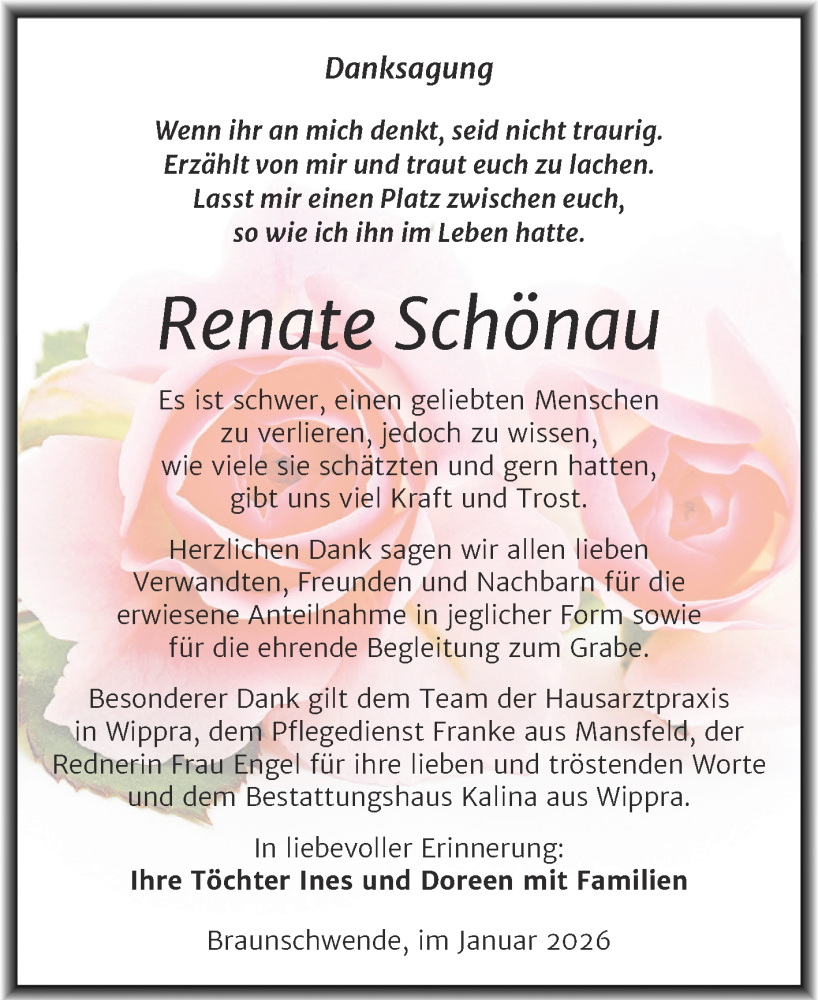 Danksagung

Wenn ihr an mich denkt, seid nicht traurig.
Erzählt von mir und traut euch zu lachen.
Lasst mir einen Platz zwischen euch,
so wie ich ihn im Leben hatte.

Renate Schönau

Es ist schwer, einen geliebten Menschen zu verlieren, jedoch zu wissen, wie viele sie schätzten und gern hatten, gibt uns viel Kraft und Trost.

Herzlichen Dank sagen wir allen lieben Verwandten, Freunden und Nachbarn für die erwiesene Anteilnahme in jeglicher Form sowie für die ehrende Begleitung zum Grabe.

Besonderer Dank gilt dem Team der Hausarztpraxis in Wippra, dem Pflegedienst Franke aus Mansfeld, der Rednerin Frau Engel für ihre lieben und tröstenden Worte und dem Bestattungshaus Kalina aus Wippra.

In liebevoller Erinnerung:
Ihre Töchter Ines und Doreen mit Familien

Braunschwende, im Januar 2026